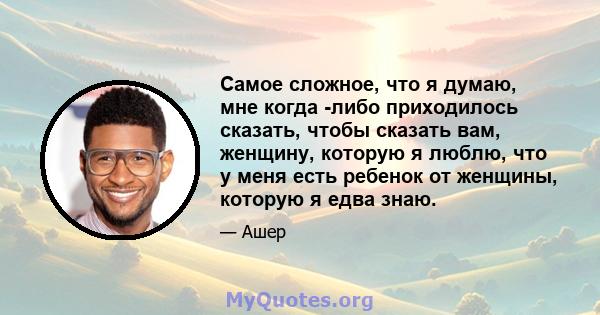 Самое сложное, что я думаю, мне когда -либо приходилось сказать, чтобы сказать вам, женщину, которую я люблю, что у меня есть ребенок от женщины, которую я едва знаю.

— Ашер

MyQuotes.org